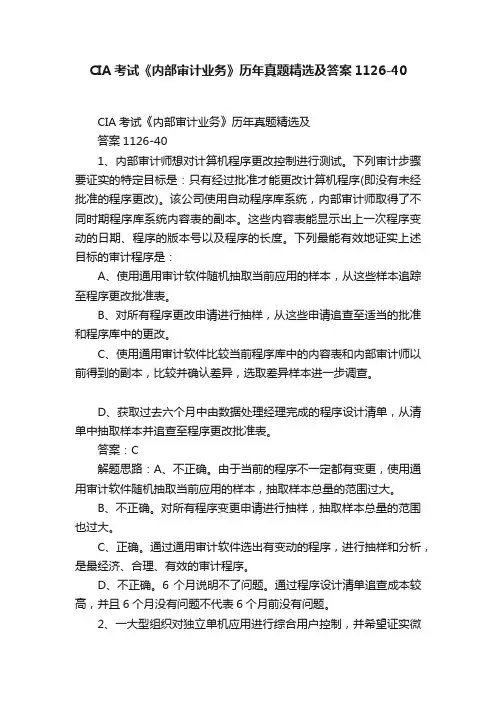 CIA 考试《内部审计业务》历年真题精选及答案 1126-40

CIA 考试《内部审计业务》历年真题精选及答案 1126-40

1、内部审计师想对计算机程序更改控制进行测试。下列审计步骤要证实的特定目标是：只有经过批准才能更改计算机程序(即没有未经批准的程序更改)。该公司使用自动程序库系统，内部审计师取得了不同时期程序库系统内容表的副本。这些内容表能显示出上一次程序变动的日期、程序的版本号以及程序的长度。下列最能有效地证实上述目标的审计程序是：

A、使用通用审计软件随机抽取当前应用的样本，从这些样本追踪至程序更改批准表。

B、对所有程序更改申请进行抽样，从这些申请追查至适当的批准和程序库中的更改。

C、使用通用审计软件比较当前程序库中的内容表和内部审计师以前得到的副本，比较并确认差异，选取差异样本进一步调查。

D、获取过去六个月中由数据处理经理完成的程序设计清单，从清单中抽取样本并追查至程序更改批准表。

答案：C

解题思路：A、不正确。由于当前的程序不一定都有变更，使用通用审计软件随机抽取当前应用的样本，抽取样本总量的范围过大。

B、不正确。对所有程序变更申请进行抽样，抽取样本总量的范围也过大。

C、正确。通过通用审计软件选出有变动的程序，进行抽样和分析，是最经济、合理、有效的审计程序。

D、不正确。6 个月说明不了问题。通过程序设计清单追查成本较高，并且 6 个月没有问题不代表 6 个月前没有问题。

2、一大型组织对独立单机应用进行综合用户控制，并希望证实微